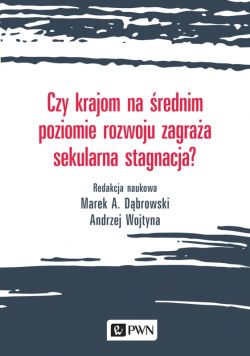 Czy krajom na średnim poziomie rozwoju zagraża sekularna stagnacja?

Redakcja naukowa
Marek A. Dąbrowski
Andrzej Wojtyna

PWN